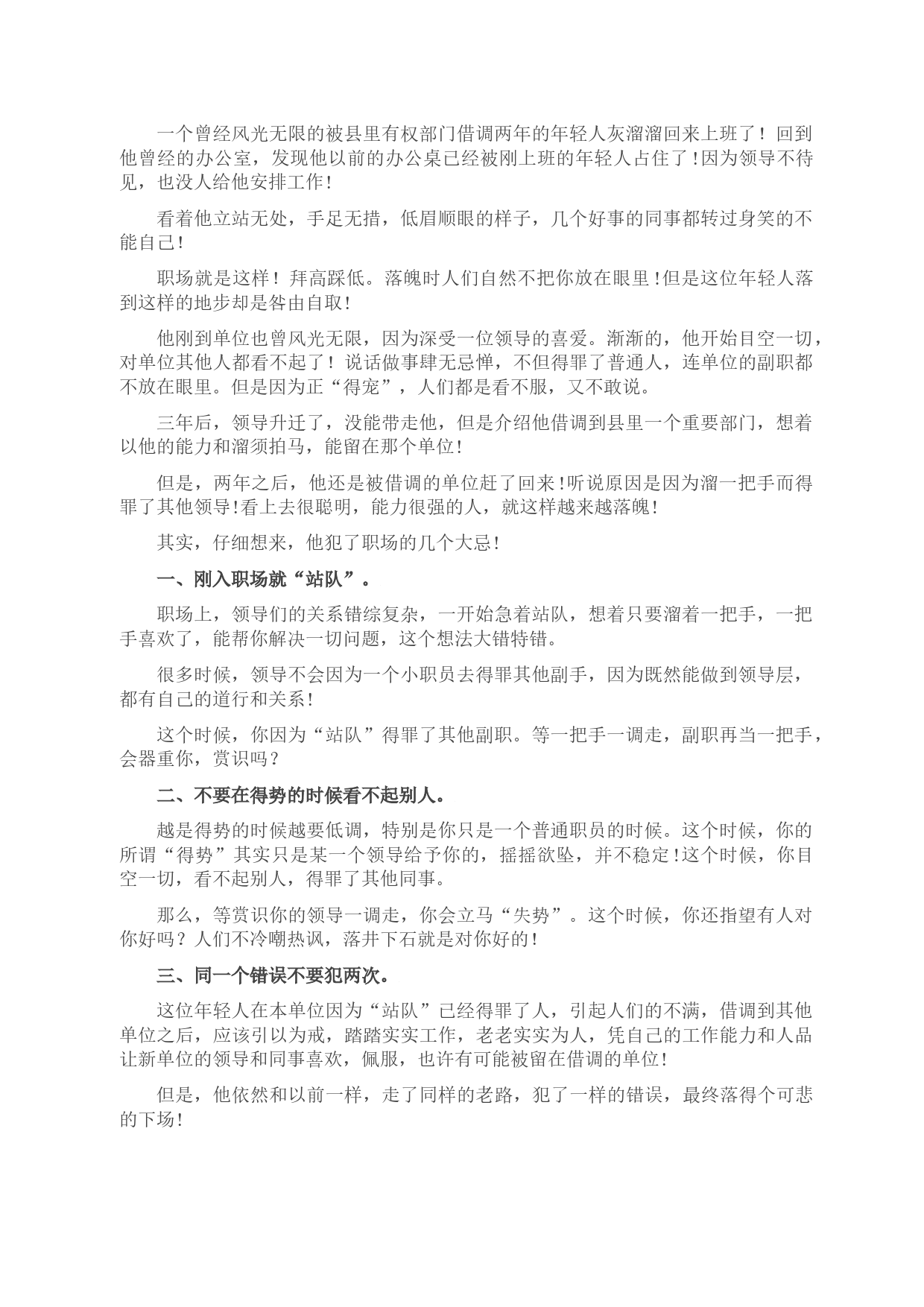 一个曾经风光无限的被县里有权部门借调两年的年轻人灰溜溜回来上班了！回到他曾经的办公室，发现他以前的办公桌已经被刚上班的年轻人占住了！因为领导不待见，也没人给他安排工作！

看着他立站无处，手足无措，低眉顺眼的样子，几个好事的同事都转过身笑的不能自己！

职场就是这样！拜高踩低。落魄时人们自然不把你放在眼里！但是这位年轻人落到这样的地步却是咎由自取！

他刚到单位也曾风光无限，因为深受一位领导的喜爱。渐渐的，他开始目空一切，对单位其他人都看不起了！说话做事肆无忌惮，不但得罪了普通人，连单位的副职都不放在眼里。但是因为正“得宠”，人们都是看不服，又不敢说。

三年后，领导升迁了，没能带走他，但是介绍他借调到县里一个重要部门，想着以他的能力和溜须拍马，能留在那个单位！

但是，两年之后，他还是被借调的单位赶了回来！听说原因是因为溜一把手而得罪了其他领导！看上去很聪明，能力很强的人，就这样越来越落魄！

其实，仔细想来，他犯了职场的几个大忌！

一、刚入职场就“站队”。

职场上，领导们的关系错综复杂，一开始急着站队，想着只要溜着一把手，一把手喜欢了，能帮你解决一切问题，这个想法大错特错。

很多时候，领导不会因为一个小职员去得罪其他副手，因为既然能做到领导层，都有自己的道行和关系！

这个时候，你因为“站队”得罪了其他副职。等一把手一调走，副职再当一把手，会器重你，赏识吗？

二、不要在得势的时候看不起别人。

越是得势的时候越要低调，特别是你只是一个普通职员的时候。这个时候，你的所谓“得势”其实只是某一个领导给予你的，摇摇欲坠，并不稳定！这个时候，你目空一切，看不起别人，得罪了其他同事。

那么，等赏识你的领导一调走，你会立马“失势”。这个时候，你还指望有人对你好吗？人们不冷嘲热讽，落井下石就是对你好的！

三、同一个错误不要犯两次。

这位年轻人在本单位因为“站队”已经得罪了人，引起人们的不满，借调到其他单位之后，应该引以为戒，踏踏实实工作，老老实实为人，凭自己的工作能力和人品让新单位的领导和同事喜欢，佩服，也许有可能被留在借调的单位！

但是，他依然和以前一样，走了同样的老路，犯了一样的错误，最终落得个可悲的下场！